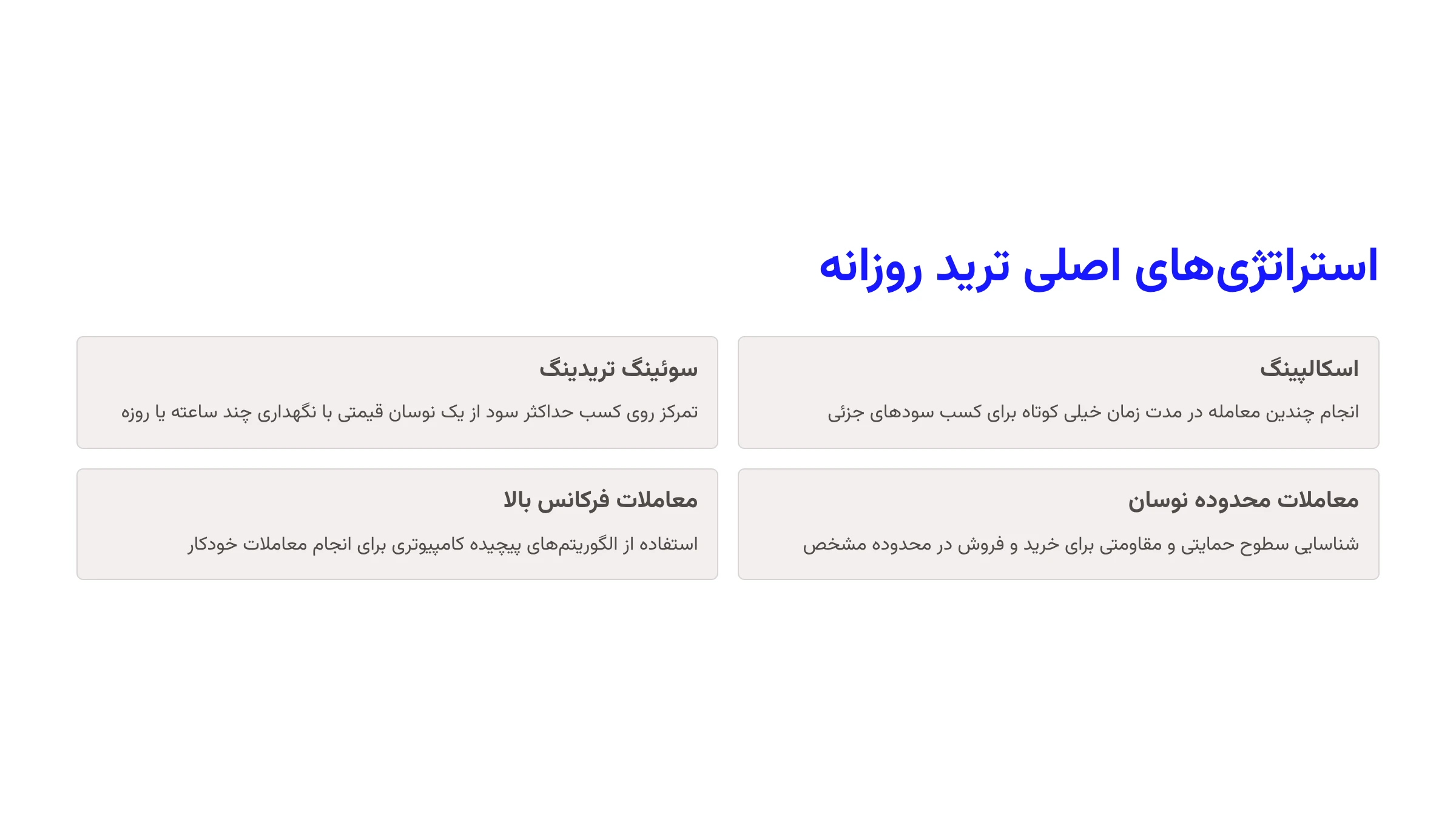 استراتژی‌های اصلی ترید روزانه

اسکالپینگ

انجام چندین معامله در مدت زمان خیلی کوتاه برای کسب سودهای جزئی

سوئینگ تریدینگ

تمرکز روی کسب حداکثر سود از یک نوسان قیمتی با نگهداری چند ساعته یا روزه

معاملات محدوده نوسان

شناسایی سطوح حمایتی و مقاومتی برای خرید و فروش در محدوده مشخص

معاملات فرکانس بالا

استفاده از الگوریتم‌های پیچیده کامپیوتری برای انجام معاملات خودکار